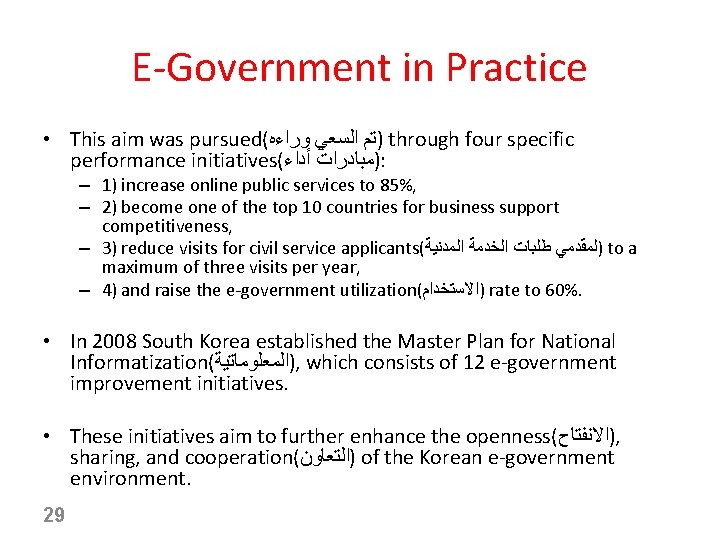 E-Government in Practice

• This aim was pursued(تم السعي وراءه) through four specific performance initiatives(مبادرات أداء):
– 1) increase online public services to 85%,
– 2) become one of the top 10 countries for business support competitiveness,
– 3) reduce visits for civil service applicants(لمقدمي طلبات الخدمة المدنية) to a maximum of three visits per year,
– 4) and raise the e-government utilization(الاستخدام) rate to 60%.

• In 2008 South Korea established the Master Plan for National Informatization(المعلوماتية), which consists of 12 e-government improvement initiatives.

• These initiatives aim to further enhance the openness(الانفتاح), sharing, and cooperation(التعاون) of the Korean e-government environment.

29